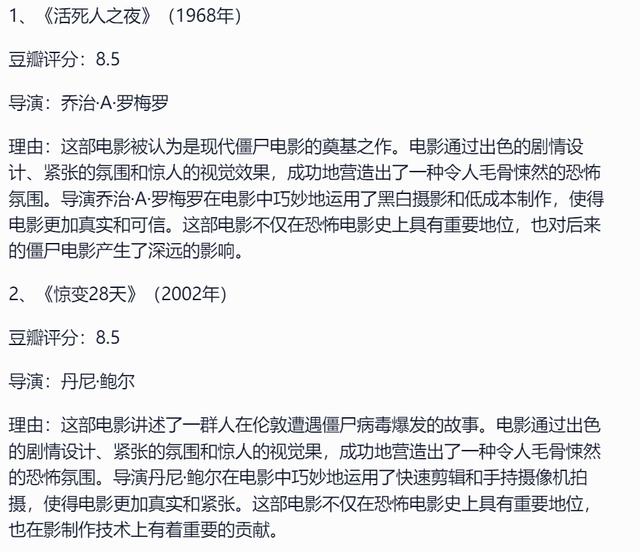 1、《活死人之夜》（1968年）

豆瓣评分：8.5

导演：乔治·A·罗梅罗

理由：这部电影被认为是现代僵尸电影的奠基之作。电影通过出色的剧情设计、紧张的氛围和惊人的视觉效果，成功地营造出了一种令人毛骨悚然的恐怖氛围。导演乔治·A·罗梅罗在电影中巧妙地运用了黑白摄影和低成本制作，使得电影更加真实和可信。这部电影不仅在恐怖电影史上具有重要地位，也对后来的僵尸电影产生了深远的影响。

2、《惊变28天》（2002年）

豆瓣评分：8.5

导演：丹尼·鲍尔

理由：这部电影讲述了一群人在伦敦遭遇僵尸病毒爆发的故事。电影通过出色的剧情设计、紧张的氛围和惊人的视觉果，成功地营造出了一种令人毛骨悚然的恐怖氛围。导演丹尼·鲍尔在电影中巧妙地运用了快速剪辑和手持摄像机拍摄，使得电影更加真实和紧张。这部电影不仅在恐怖电影史上具有重要地位，也在影制作技术上有着重要的贡献。